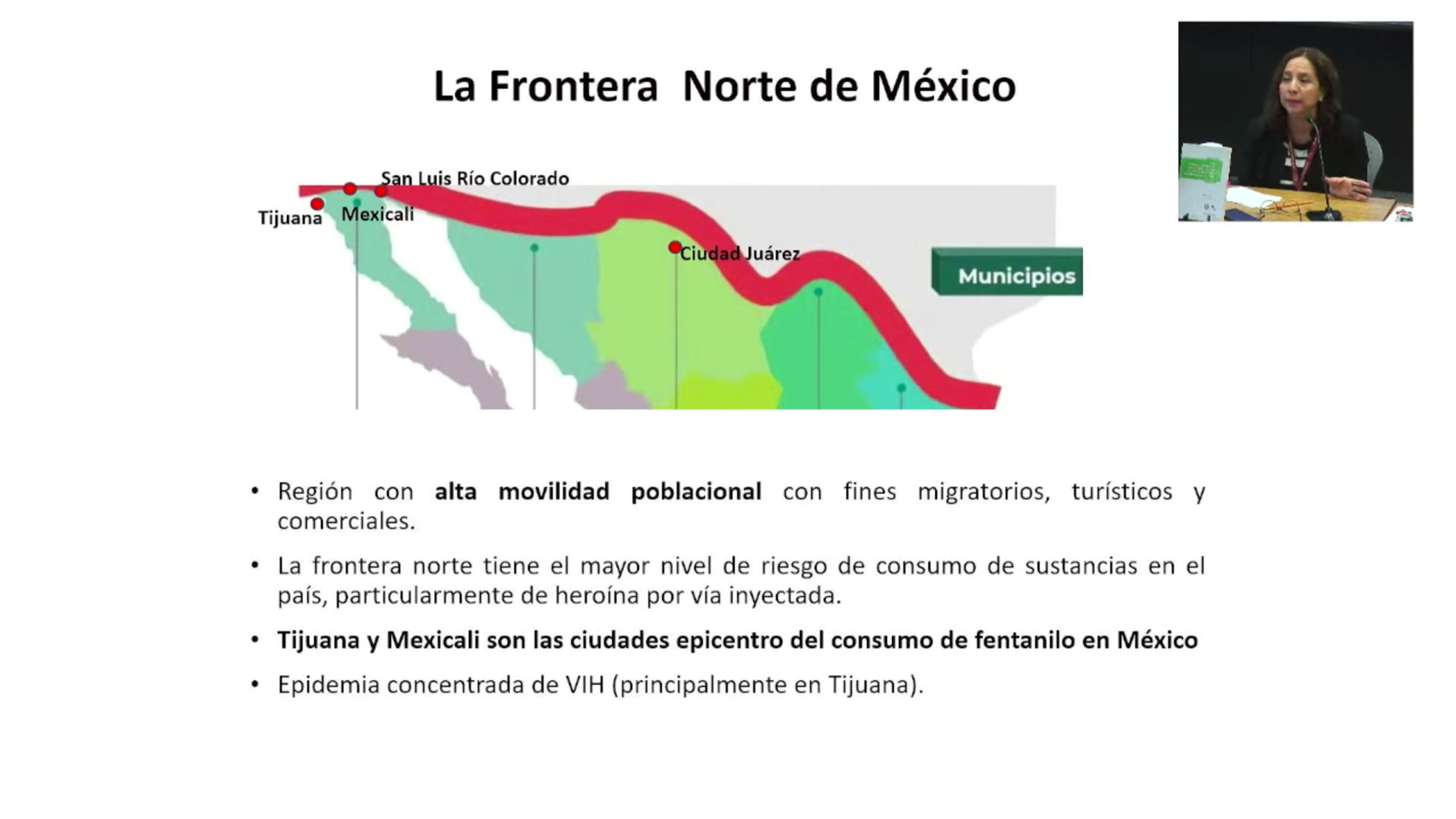 La Frontera  Norte de México

San Luis Río Colorado

Tijuana

Mexicali

Ciudad Juárez

Municipios

• Región con alta movilidad poblacional con fines migratorios, turísticos y comerciales.

• La frontera norte tiene el mayor nivel de riesgo de consumo de sustancias en el país, particularmente de heroína por vía inyectada.

• Tijuana y Mexicali son las ciudades epicentro del consumo de fentanilo en México

• Epidemia concentrada de VIH (principalmente en Tijuana).